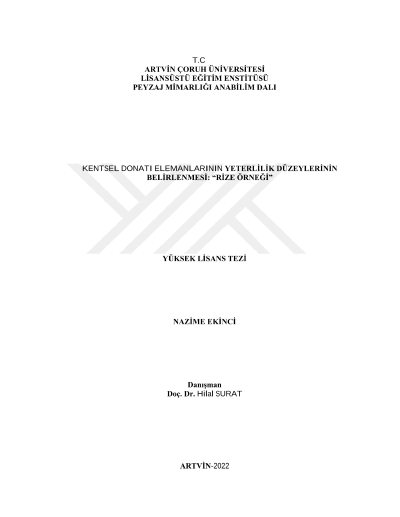 T.C
ARTVİN ÇORUH ÜNİVERSİTESİ
LİSANSÜSTÜ EĞİTİM ENSTİTÜSÜ
PEYZAJ MİMARLIĞI ANABİLİM DALI

KENTSEL DONATI ELEMANLARININ YETERLİLİK DÜZEYLERİNİN BELİRLENMESİ: "RİZE ÖRNEĞİ"

YÜKSEK LİSANS TEZİ

NAZİME EKİNCİ

Danışman
Doç. Dr. Hilal SURAT

ARTVİN-2022